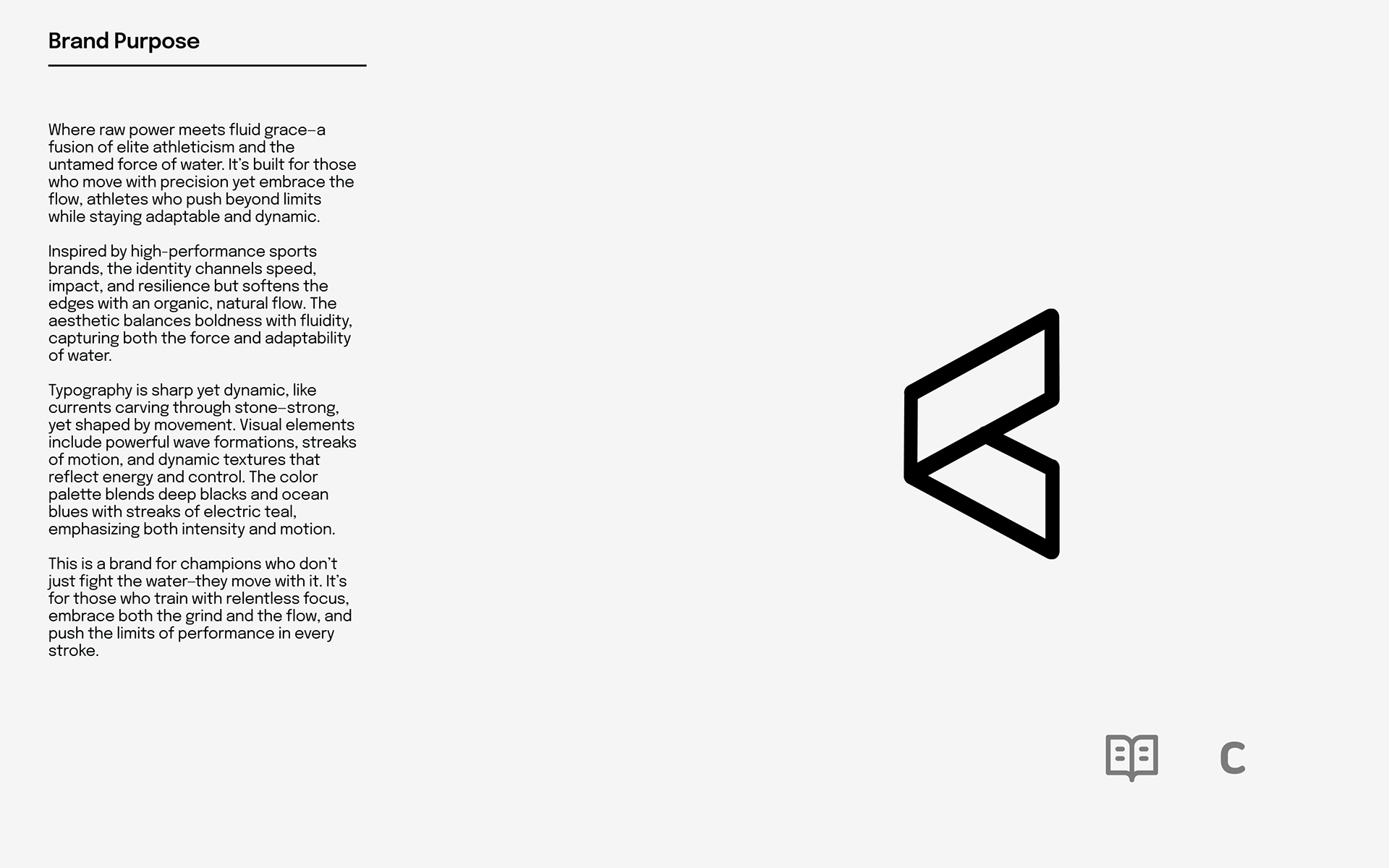 Brand Purpose

Where raw power meets fluid grace–a fusion of elite athleticism and the untamed force of water. It's built for those who move with precision yet embrace the flow, athletes who push beyond limits while staying adaptable and dynamic.

Inspired by high-performance sports brands, the identity channels speed, impact, and resilience but softens the edges with an organic, natural flow. The aesthetic balances boldness with fluidity, capturing both the force and adaptability of water.

Typography is sharp yet dynamic, like currents carving through stone–strong, yet shaped by movement. Visual elements include powerful wave formations, streaks of motion, and dynamic textures that reflect energy and control. The color palette blends deep blacks and ocean blues with streaks of electric teal, emphasizing both intensity and motion.

This is a brand for champions who don't just fight the water–they move with it. It's for those who train with relentless focus, embrace both the grind and the flow, and push the limits of performance in every stroke.

C